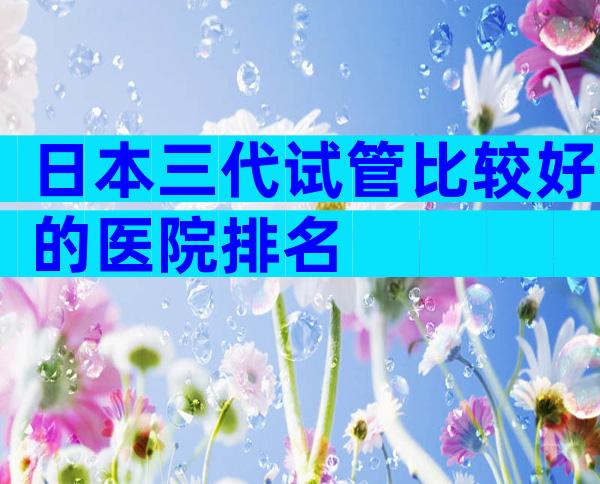 日本三代试管比较好的医院排名